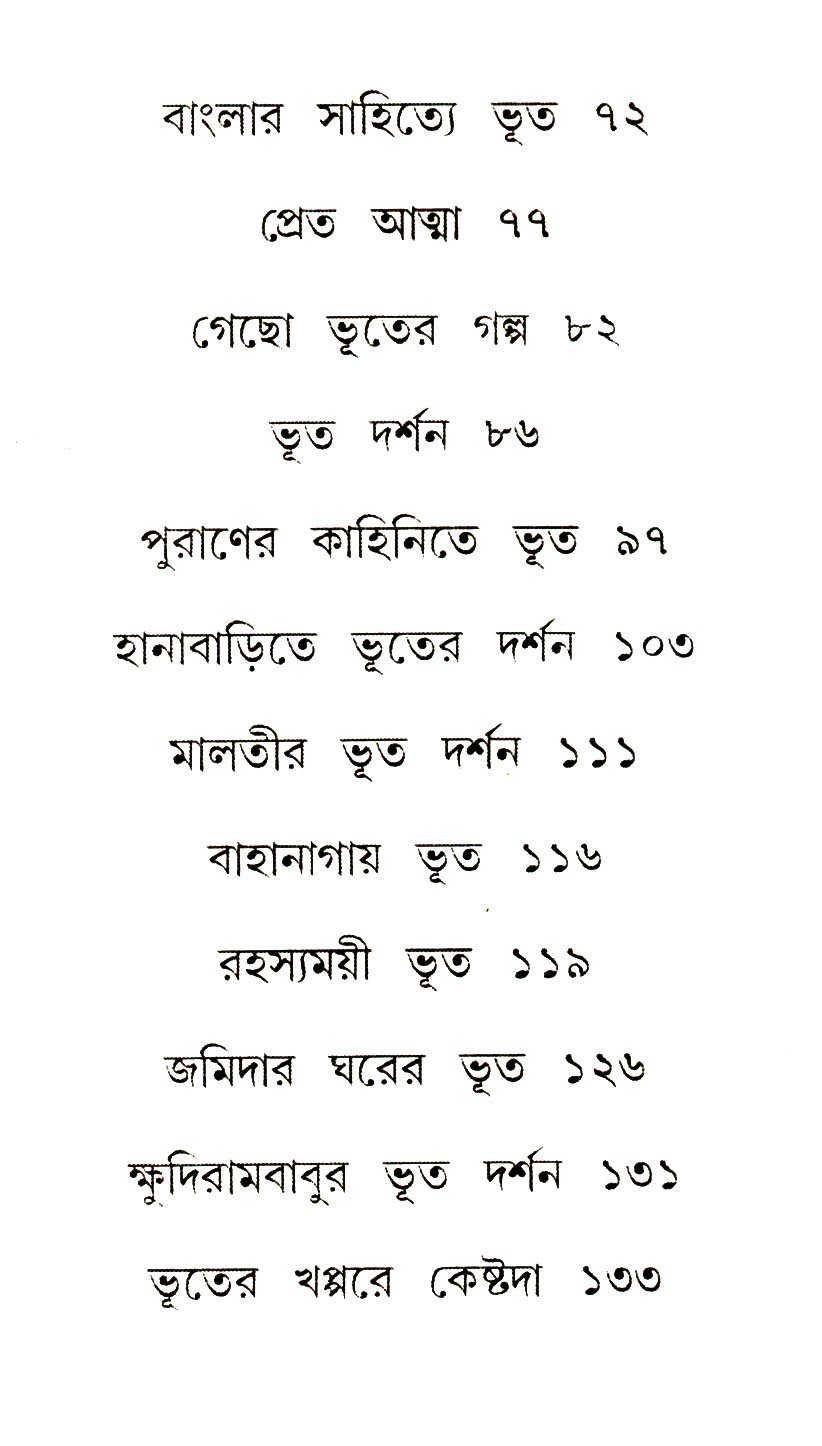 বাংলার সাহিত্যে ভূত ৭২

প্রেত আত্মা ৭৭

গেছো ভূতের গল্প ৮২

ভূত দর্শন ৮৬

পুরাণের কাহিনিতে ভূত ৯৭

হানাবাড়িতে ভূতের দর্শন ১০৩

মালতীর ভূত দর্শন ১১১

বাহানাগায় ভূত ১১৬

রহস্যময়ী ভূত ১১৯

জমিদার ঘরের ভূত ১২৬

ক্ষুদিরামবাবুর ভূত দর্শন ১৩১

ভূতের খপ্পরে কেষ্টদা ১৩৩